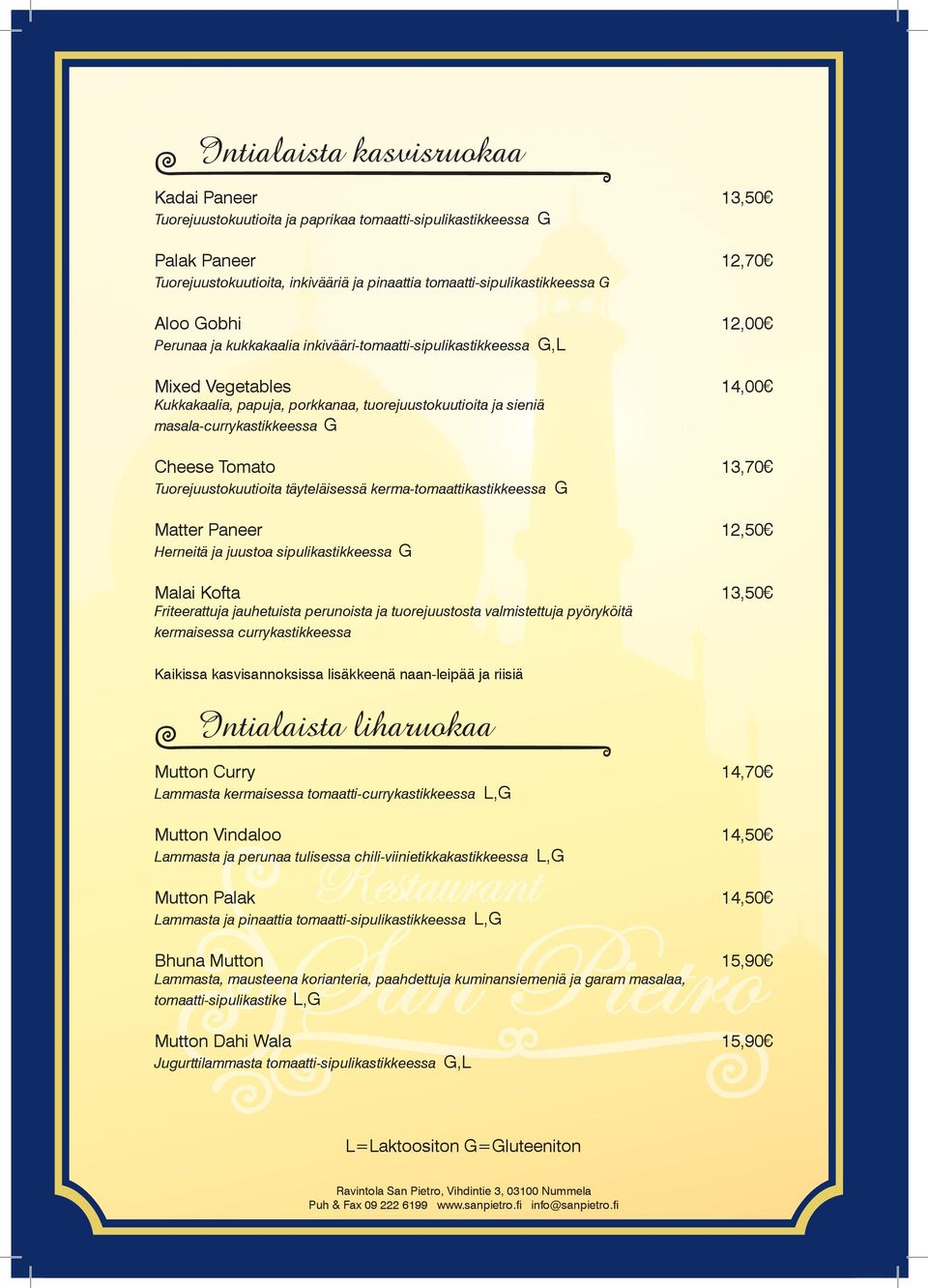 Intialaista kasvisruokaa

Kadai Paneer 13,50€
Tuorejuustokuutioita ja paprikaa tomaatti-sipulikastikkeessa G

Palak Paneer 12,70€
Tuorejuustokuutioita, inkivääriä ja pinaattia tomaatti-sipulikastikkeessa G

Aloo Gobhi 12,00€
Perunaa ja kukkakaalia inkivääri-tomaatti-sipulikastikkeessa G,L

Mixed Vegetables 14,00€
Kukkakaalia, papuja, porkkanaa, tuorejuustokuutioita ja sieniä masala-currykastikkeessa G

Cheese Tomato 13,70€
Tuorejuustokuutioita täyteläisessä kerma-tomaattikastikkeessa G

Matter Paneer 12,50€
Herneitä ja juustoa sipulikastikkeessa G

Malai Kofta 13,50€
Friteerattuja jauhetuista perunoista ja tuorejuustosta valmistettuja pyöryköitä kermaisessa currykastikkeessa

Kaikissa kasvisannoksissa lisäkkeenä naan-leipää ja riisiä

Intialaista liharuokaa

Mutton Curry 14,70€
Lammasta kermaisessa tomaatti-currykastikkeessa L,G

Mutton Vindaloo 14,50€
Lammasta ja perunaa tulisessa chili-viinietikkakastikkeessa L,G

Mutton Palak 14,50€
Lammasta ja pinaattia tomaatti-sipulikastikkeessa L,G

Bhuna Mutton 15,90€
Lammasta, mausteena korianteria, paahdettuja kuminansiemeniä ja garam masalaa, tomaatti-sipulikastike L,G

Mutton Dahi Wala 15,90€
Jugurttilammasta tomaatti-sipulikastikkeessa G,L

Restaurant San Pietro

L=Laktoositon G=Gluteeniton

Ravintola San Pietro, Vihdintie 3, 03100 Nummela
Puh & Fax 09 222 6199 www.sanpietro.fi info@sanpietro.fi